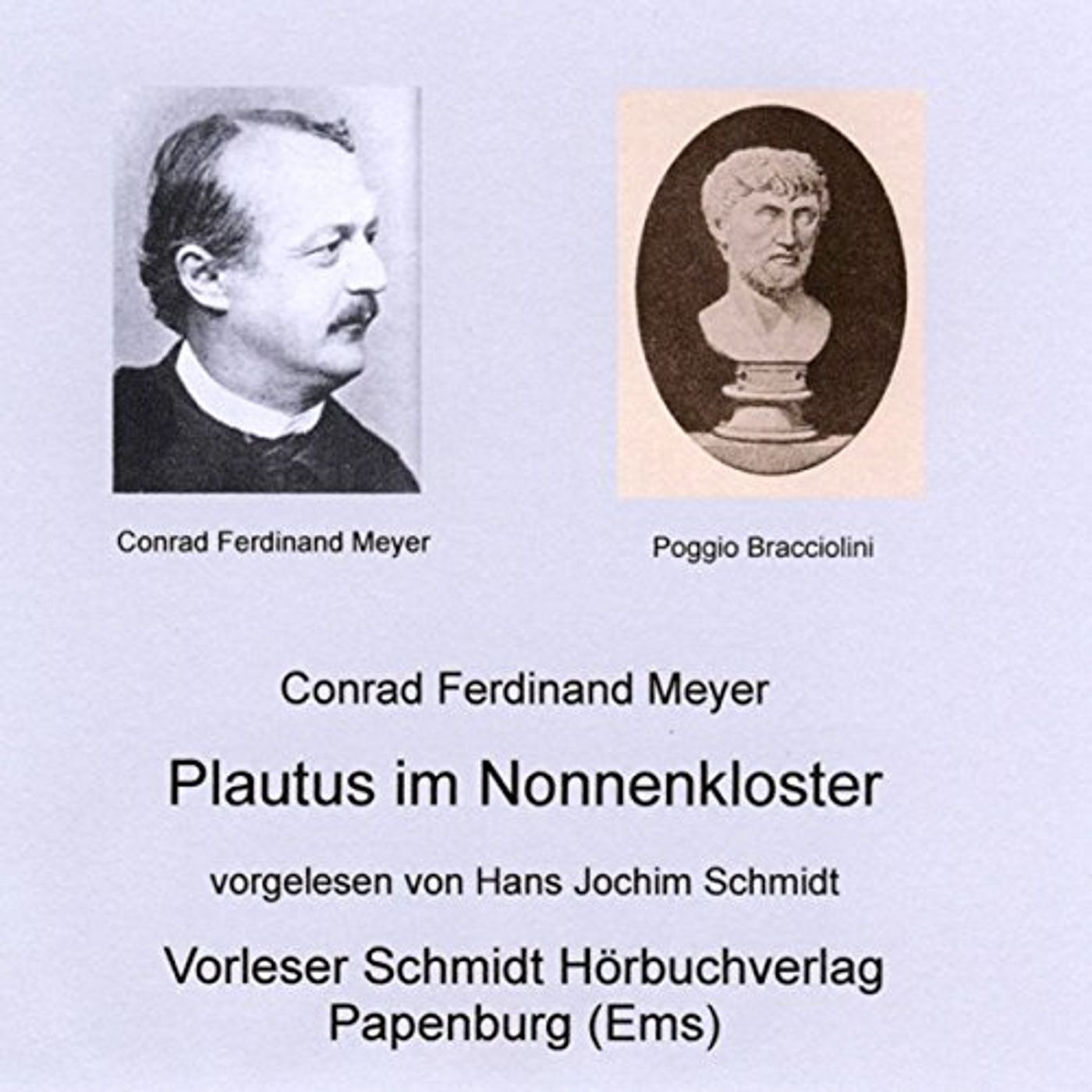 Conrad Ferdinand Meyer

Poggio Bracciolini

Conrad Ferdinand Meyer

Plautus im Nonnenkloster

vorgelesen von Hans Jochim Schmidt

Vorleser Schmidt Hörbuchverlag
Papenburg (Ems)